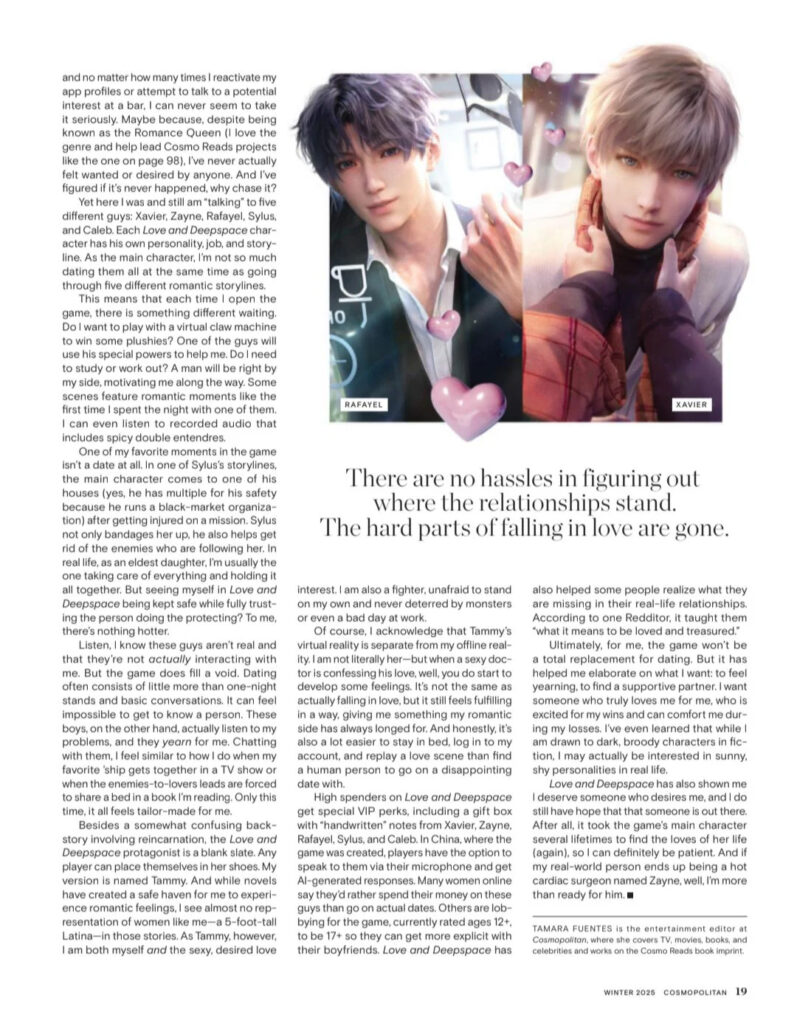 and no matter how many times I reactivate my app profiles or attempt to talk to a potential interest at a bar, I can never seem to take it seriously. Maybe because, despite being known as the Romance Queen (I love the genre and help lead Cosmo Reads projects like the one on page 98), I've never actually felt wanted or desired by anyone. And I've figured if it's never happened, why chase it?

Yet here I was and still am "talking" to five different guys: Xavier, Zayne, Rafayel, Sylus, and Caleb. Each Love and Deepspace character has his own personality, job, and storyline. As the main character, I'm not so much dating them all at the same time as going through five different romantic storylines.

This means that each time I open the game, there is something different waiting. Do I want to play with a virtual claw machine to win some plushies? One of the guys will use his special powers to help me. Do I need to study or work out? A man will be right by my side, motivating me along the way. Some scenes feature romantic moments like the first time I spent the night with one of them. I can even listen to recorded audio that includes spicy double entendres.

One of my favorite moments in the game isn't a date at all. In one of Sylus's storylines, the main character comes to one of his houses (yes, he has multiple for his safety because he runs a black-market organization) after getting injured on a mission. Sylus not only bandages her up, he also helps get rid of the enemies who are following her. In real life, as an eldest daughter, I'm usually the one taking care of everything and holding it all together. But seeing myself in Love and Deepspace being kept safe while fully trusting the person doing the protecting? To me, there's nothing hotter.

Listen, I know these guys aren't real and that they're not actually interacting with me. But the game does fill a void. Dating often consists of little more than one-night stands and basic conversations. It can feel impossible to get to know a person. These boys, on the other hand, actually listen to my problems, and they yearn for me. Chatting with them, I feel similar to how I do when my favorite 'ship gets together in a TV show or when the enemies-to-lovers leads are forced to share a bed in a book I'm reading. Only this time, it all feels tailor-made for me.

Besides a somewhat confusing backstory involving reincarnation, the Love and Deepspace protagonist is a blank slate. Any player can place themselves in her shoes. My version is named Tammy. And while novels have created a safe haven for me to experience romantic feelings, I see almost no representation of women like me—a 5-foot-tall Latina—in those stories. As Tammy, however, I am both myself and the sexy, desired love

RAFAYEL

XAVIER

There are no hassles in figuring out where the relationships stand. The hard parts of falling in love are gone.

interest. I am also a fighter, unafraid to stand on my own and never deterred by monsters or even a bad day at work.

Of course, I acknowledge that Tammy's virtual reality is separate from my offline reality. I am not literally her—but when a sexy doctor is confessing his love, well, you do start to develop some feelings. It's not the same as actually falling in love, but it still feels fulfilling in a way, giving me something my romantic side has always longed for. And honestly, it's also a lot easier to stay in bed, log in to my account, and replay a love scene than find a human person to go on a disappointing date with.

High spenders on Love and Deepspace get special VIP perks, including a gift box with "handwritten" notes from Xavier, Zayne, Rafayel, Sylus, and Caleb. In China, where the game was created, players have the option to speak to them via their microphone and get AI-generated responses. Many women online say they'd rather spend their money on these guys than go on actual dates. Others are lobbying for the game, currently rated ages 12+, to be 17+ so they can get more explicit with their boyfriends. Love and Deepspace has

also helped some people realize what they are missing in their real-life relationships. According to one Redditor, it taught them "what it means to be loved and treasured."

Ultimately, for me, the game won't be a total replacement for dating. But it has helped me elaborate on what I want: to feel yearning, to find a supportive partner. I want someone who truly loves me for me, who is excited for my wins and can comfort me during my losses. I've even learned that while I am drawn to dark, broody characters in fiction, I may actually be interested in sunny, shy personalities in real life.

Love and Deepspace has also shown me I deserve someone who desires me, and I do still have hope that that someone is out there. After all, it took the game's main character several lifetimes to find the loves of her life (again), so I can definitely be patient. And if my real-world person ends up being a hot cardiac surgeon named Zayne, well, I'm more than ready for him. ■

TAMARA FUENTES is the entertainment editor at Cosmopolitan, where she covers TV, movies, books, and celebrities and works on the Cosmo Reads book imprint.

WINTER 2025 COSMOPOLITAN 19